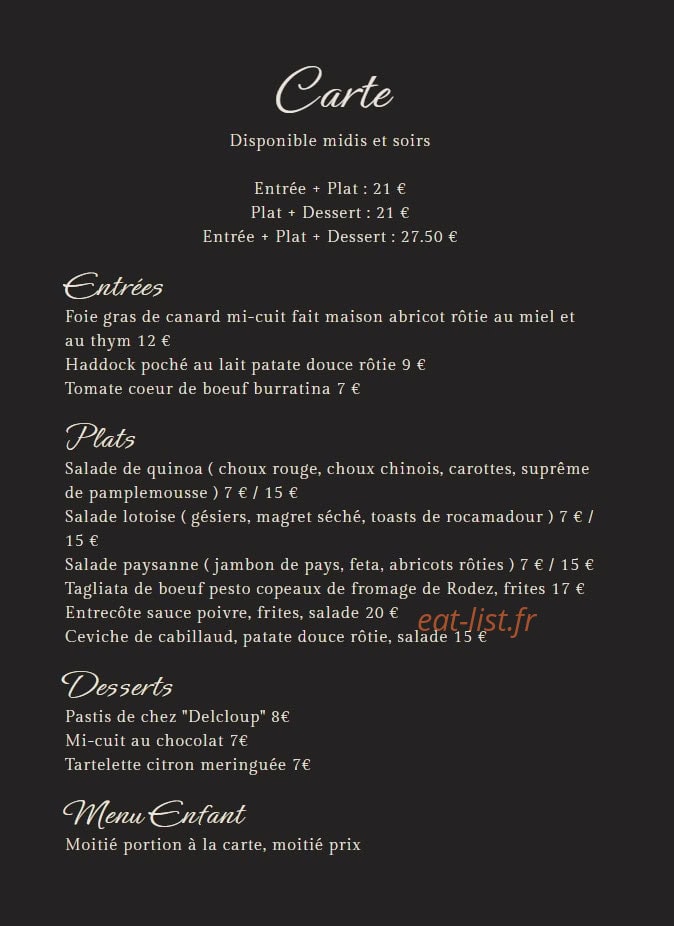 Carte

Disponible midis et soirs

Entrée + Plat : 21 €
Plat + Dessert : 21 €
Entrée + Plat + Dessert : 27.50 €

Entrées

Foie gras de canard mi-cuit fait maison abricot rôtie au miel et au thym 12 €
Haddock poché au lait patate douce rôtie 9 €
Tomate coeur de boeuf burratina 7 €

Plats

Salade de quinoa ( choux rouge, choux chinois, carottes, suprême de pamplemousse ) 7 € / 15 €
Salade lotoise ( gésiers, magret séché, toasts de rocamadour ) 7 € / 15 €
Salade paysanne ( jambon de pays, feta, abricots rôties ) 7 € / 15 €
Tagliata de boeuf pesto copeaux de fromage de Rodez, frites 17 €
Entrecôte sauce poivre, frites, salade 20 €
Ceviche de cabillaud, patate douce rôtie, salade 15 €

eat-list.fr

Desserts

Pastis de chez "Delcloup" 8€
Mi-cuit au chocolat 7€
Tartelette citron meringuée 7€

Menu Enfant

Moitié portion à la carte, moitié prix